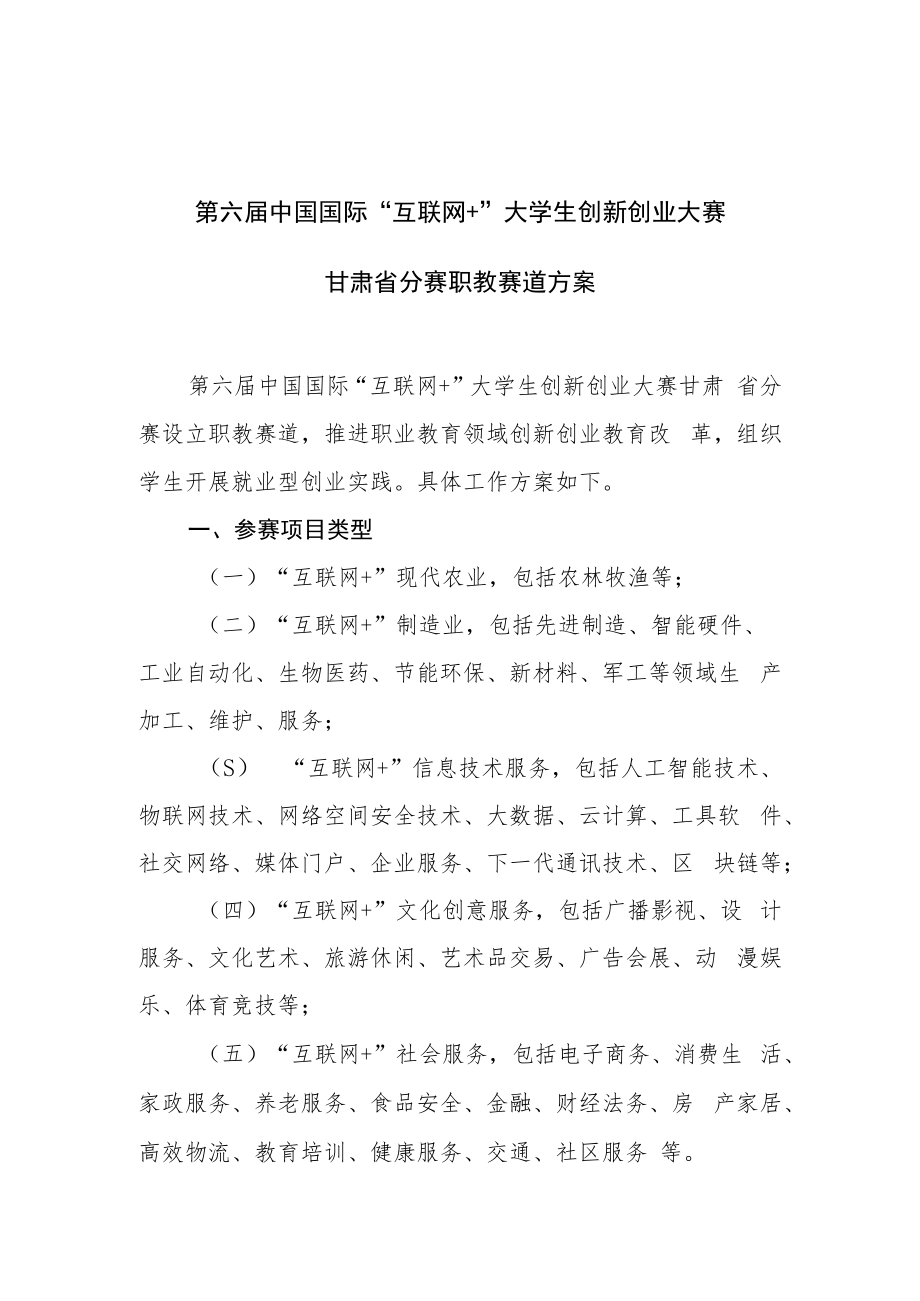 第六届中国国际“互联网+”大学生创新创业大赛

甘肃省分赛职教赛道方案

第六届中国国际“互联网+”大学生创新创业大赛甘肃 省分赛设立职教赛道，推进职业教育领域创新创业教育改 革，组织学生开展就业型创业实践。具体工作方案如下。

一、参赛项目类型

（一）“互联网+”现代农业，包括农林牧渔等；

（二）“互联网+”制造业，包括先进制造、智能硬件、工业自动化、生物医药、节能环保、新材料、军工等领域生 产加工、维护、服务；

（S） “互联网+”信息技术服务，包括人工智能技术、物联网技术、网络空间安全技术、大数据、云计算、工具软 件、社交网络、媒体门户、企业服务、下一代通讯技术、区 块链等；

（四）“互联网+”文化创意服务，包括广播影视、设 计服务、文化艺术、旅游休闲、艺术品交易、广告会展、动 漫娱乐、体育竞技等；

（五）“互联网+”社会服务，包括电子商务、消费生 活、家政服务、养老服务、食品安全、金融、财经法务、房 产家居、高效物流、教育培训、健康服务、交通、社区服务 等。